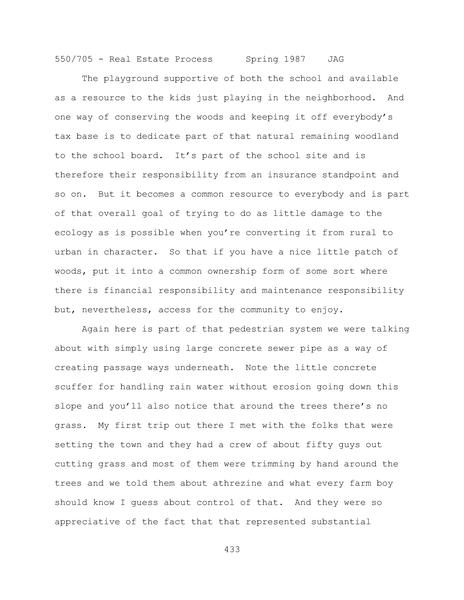 550/705 - Real Estate Process Spring 1987 JAG

The playground supportive of both the school and available as a resource to the kids just playing in the neighborhood. And one way of conserving the woods and keeping it off everybody's tax base is to dedicate part of that natural remaining woodland to the school board. It's part of the school site and is therefore their responsibility from an insurance standpoint and so on. But it becomes a common resource to everybody and is part of that overall goal of trying to do as little damage to the ecology as is possible when you're converting it from rural to urban in character. So that if you have a nice little patch of woods, put it into a common ownership form of some sort where there is financial responsibility and maintenance responsibility but, nevertheless, access for the community to enjoy.

Again here is part of that pedestrian system we were talking about with simply using large concrete sewer pipe as a way of creating passage ways underneath. Note the little concrete scuffer for handling rain water without erosion going down this slope and you'll also notice that around the trees there's no grass. My first trip out there I met with the folks that were setting the town and they had a crew of about fifty guys out cutting grass and most of them were trimming by hand around the trees and we told them about athrezine and what every farm boy should know I guess about control of that. And they were so appreciative of the fact that that represented substantial

433